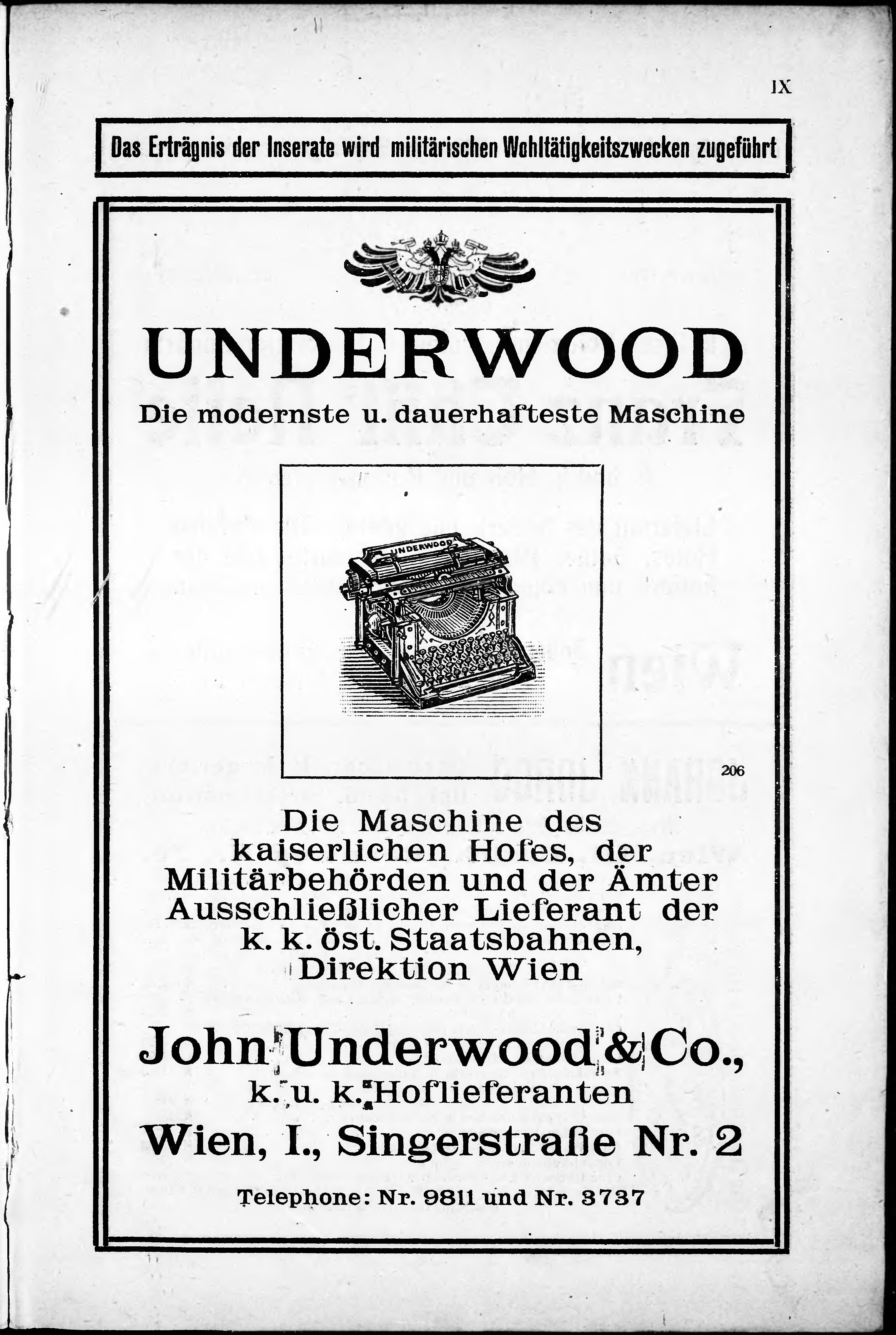 IX

Das Erträgnis der Inserate wird militärischen Wohltätigkeitszwecken zugeführt

UNDERWOOD

Die modernste u. dauerhafteste Maschine

UNDERWOOD

206

Die Maschine des kaiserlichen Hofes, der Militärbehörden und der Ämter Ausschließlicher Lieferant der k. k. öst. Staatsbahnen, Direktion Wien

John Underwood & Co.,
k. u. k. Hoflieferanten
Wien, I., Singerstraße Nr. 2

Telephone: Nr. 9811 und Nr. 3737